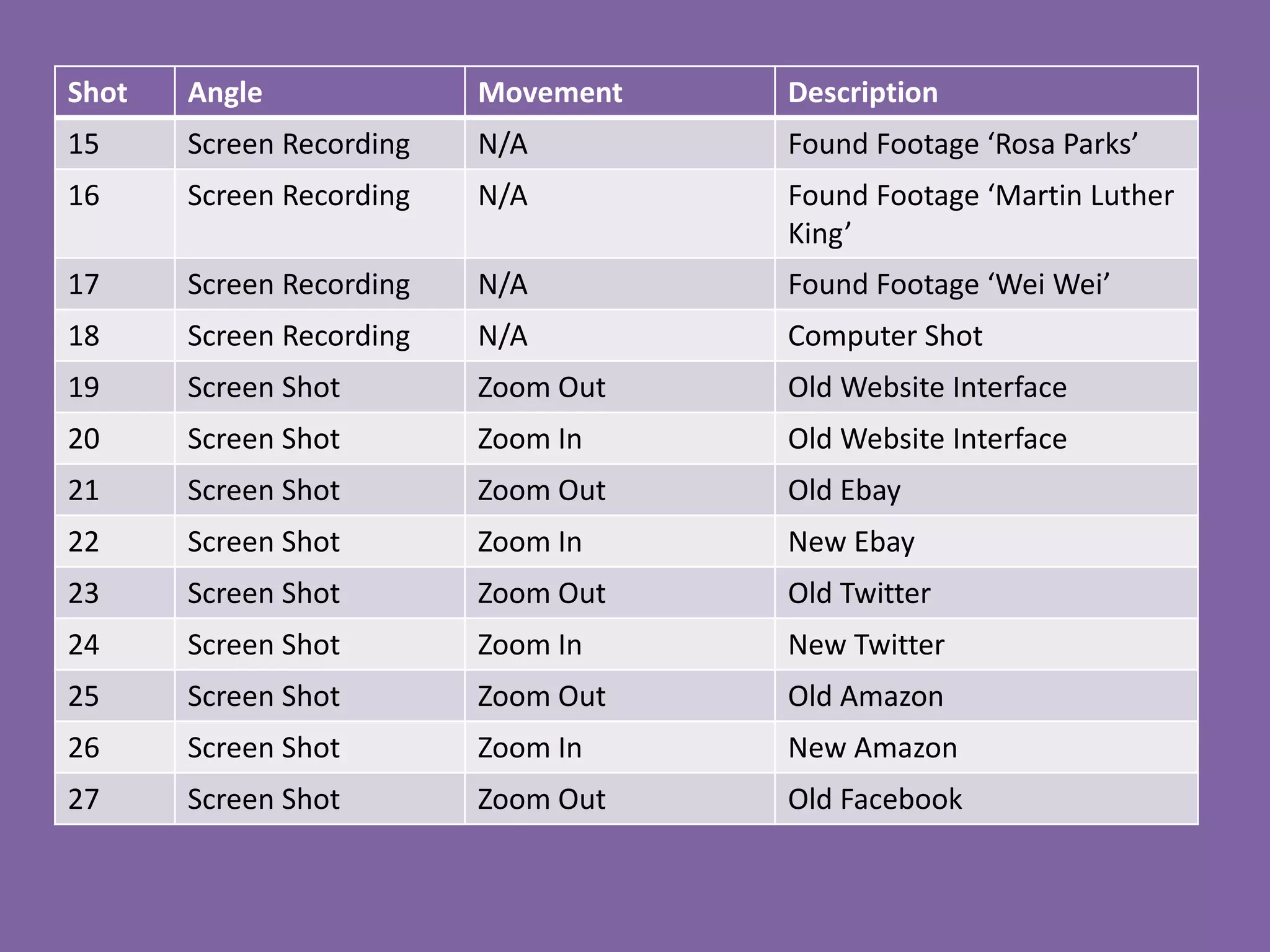 | Shot | Angle | Movement | Description |
|---|---|---|---|
| 15 | Screen Recording | N/A | Found Footage ‘Rosa Parks’ |
| 16 | Screen Recording | N/A | Found Footage ‘Martin Luther King’ |
| 17 | Screen Recording | N/A | Found Footage ‘Wei Wei’ |
| 18 | Screen Recording | N/A | Computer Shot |
| 19 | Screen Shot | Zoom Out | Old Website Interface |
| 20 | Screen Shot | Zoom In | Old Website Interface |
| 21 | Screen Shot | Zoom Out | Old Ebay |
| 22 | Screen Shot | Zoom In | New Ebay |
| 23 | Screen Shot | Zoom Out | Old Twitter |
| 24 | Screen Shot | Zoom In | New Twitter |
| 25 | Screen Shot | Zoom Out | Old Amazon |
| 26 | Screen Shot | Zoom In | New Amazon |
| 27 | Screen Shot | Zoom Out | Old Facebook |